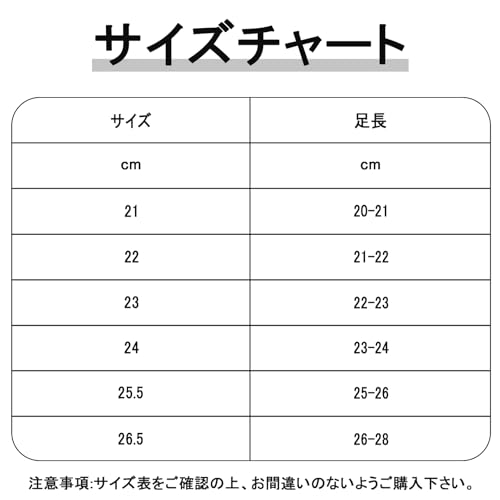 サイズチャート

| サイズ | 足長 |
|---|---|
| cm | cm |
| 21 | 20-21 |
| 22 | 21-22 |
| 23 | 22-23 |
| 24 | 23-24 |
| 25.5 | 25-26 |
| 26.5 | 26-28 |

注意事項:サイズ表をご確認の上、お間違いのないようご購入下さい。